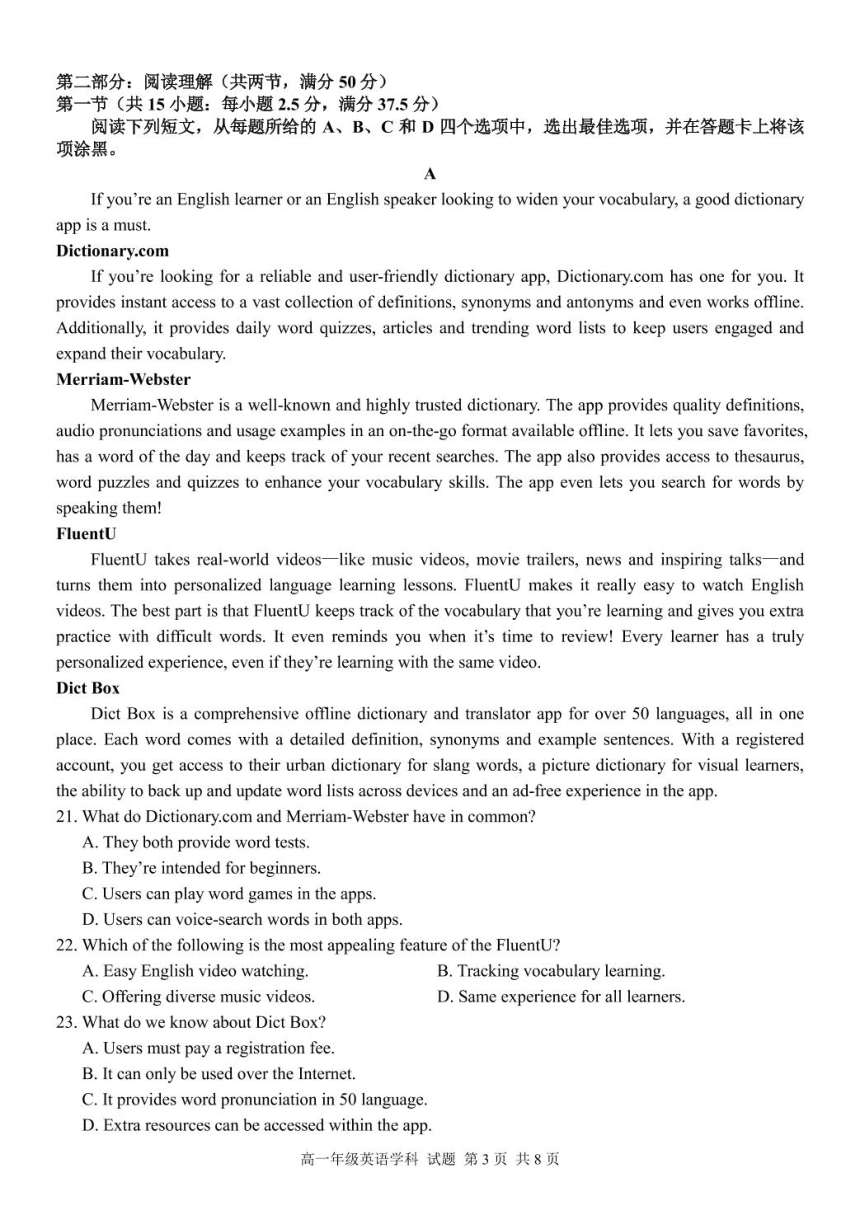 第二部分：阅读理解（共两节，满分 50 分）
第一节（共 15 小题：每小题 2.5 分，满分 37.5 分）
阅读下列短文，从每题所给的 A、B、C 和 D 四个选项中，选出最佳选项，并在答题卡上将该项涂黑。

A

If you're an English learner or an English speaker looking to widen your vocabulary, a good dictionary app is a must.

Dictionary.com

If you're looking for a reliable and user-friendly dictionary app, Dictionary.com has one for you. It provides instant access to a vast collection of definitions, synonyms and antonyms and even works offline. Additionally, it provides daily word quizzes, articles and trending word lists to keep users engaged and expand their vocabulary.

Merriam-Webster

Merriam-Webster is a well-known and highly trusted dictionary. The app provides quality definitions, audio pronunciations and usage examples in an on-the-go format available offline. It lets you save favorites, has a word of the day and keeps track of your recent searches. The app also provides access to thesaurus, word puzzles and quizzes to enhance your vocabulary skills. The app even lets you search for words by speaking them!

FluentU

FluentU takes real-world videos—like music videos, movie trailers, news and inspiring talks—and turns them into personalized language learning lessons. FluentU makes it really easy to watch English videos. The best part is that FluentU keeps track of the vocabulary that you're learning and gives you extra practice with difficult words. It even reminds you when it's time to review! Every learner has a truly personalized experience, even if they're learning with the same video.

Dict Box

Dict Box is a comprehensive offline dictionary and translator app for over 50 languages, all in one place. Each word comes with a detailed definition, synonyms and example sentences. With a registered account, you get access to their urban dictionary for slang words, a picture dictionary for visual learners, the ability to back up and update word lists across devices and an ad-free experience in the app.

21. What do Dictionary.com and Merriam-Webster have in common?
A. They both provide word tests.
B. They're intended for beginners.
C. Users can play word games in the apps.
D. Users can voice-search words in both apps.

22. Which of the following is the most appealing feature of the FluentU?
A. Easy English video watching.
B. Tracking vocabulary learning.
C. Offering diverse music videos.
D. Same experience for all learners.

23. What do we know about Dict Box?
A. Users must pay a registration fee.
B. It can only be used over the Internet.
C. It provides word pronunciation in 50 language.
D. Extra resources can be accessed within the app.

高一年级英语学科 试题 第 3 页 共 8 页